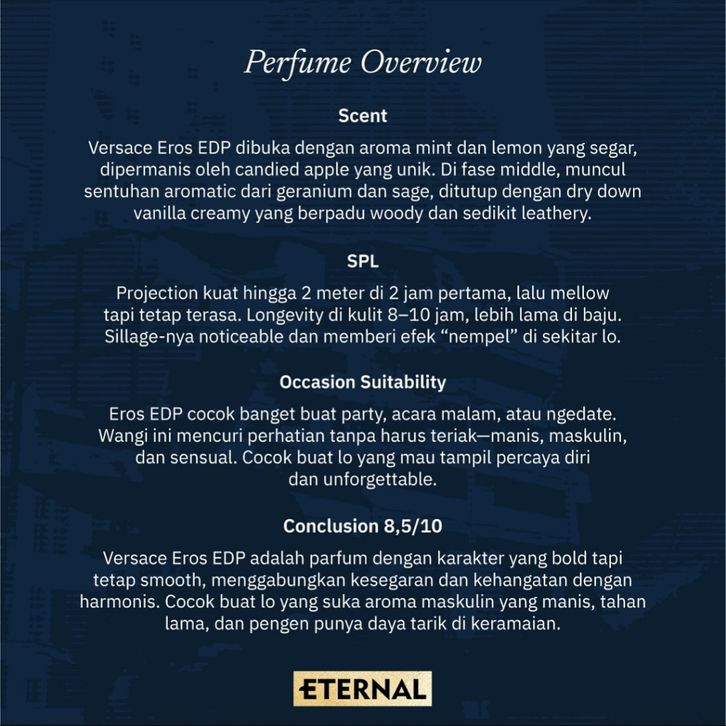 Perfume Overview

Scent

Versace Eros EDP dibuka dengan aroma mint dan lemon yang segar, dipermanis oleh candied apple yang unik. Di fase middle, muncul sentuhan aromatic dari geranium dan sage, ditutup dengan dry down vanilla creamy yang berpadu woody dan sedikit leathery.

SPL

Projection kuat hingga 2 meter di 2 jam pertama, lalu mellow tapi tetap terasa. Longevity di kulit 8–10 jam, lebih lama di baju. Sillage-nya noticeable dan memberi efek "nempel" di sekitar lo.

Occasion Suitability

Eros EDP cocok banget buat party, acara malam, atau ngedate. Wangi ini mencuri perhatian tanpa harus teriak—manis, maskulin, dan sensual. Cocok buat lo yang mau tampil percaya diri dan unforgettable.

Conclusion 8,5/10

Versace Eros EDP adalah parfum dengan karakter yang bold tapi tetap smooth, menggabungkan kesegaran dan kehangatan dengan harmonis. Cocok buat lo yang suka aroma maskulin yang manis, tahan lama, dan pengen punya daya tarik di keramaian.

ETERNAL